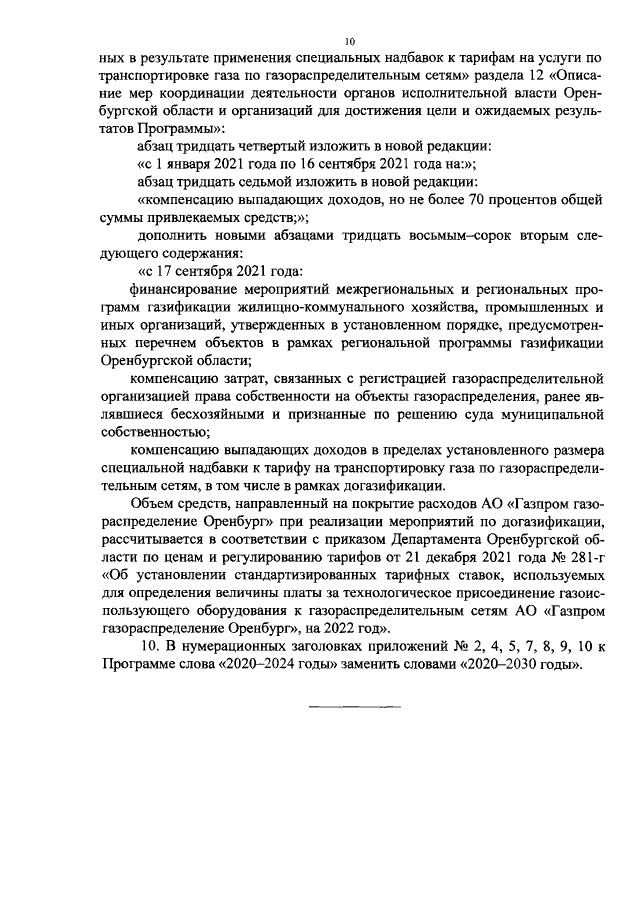 10

ных в результате применения специальных надбавок к тарифам на услуги по транспортировке газа по газораспределительным сетям» раздела 12 «Описание мер координации деятельности органов исполнительной власти Оренбургской области и организаций для достижения цели и ожидаемых результатов Программы»:

абзац тридцать четвертый изложить в новой редакции:

«с 1 января 2021 года по 16 сентября 2021 года на:»;

абзац тридцать седьмой изложить в новой редакции:

«компенсацию выпадающих доходов, но не более 70 процентов общей суммы привлекаемых средств;»;

дополнить новыми абзацами тридцать восьмым–сорок вторым следующего содержания:

«с 17 сентября 2021 года:

финансирование мероприятий межрегиональных и региональных программ газификации жилищно-коммунального хозяйства, промышленных и иных организаций, утвержденных в установленном порядке, предусмотренных перечнем объектов в рамках региональной программы газификации Оренбургской области;

компенсацию затрат, связанных с регистрацией газораспределительной организацией права собственности на объекты газораспределения, ранее являвшиеся бесхозяйными и признанные по решению суда муниципальной собственностью;

компенсацию выпадающих доходов в пределах установленного размера специальной надбавки к тарифу на транспортировку газа по газораспределительным сетям, в том числе в рамках догазификации.

Объем средств, направленный на покрытие расходов АО «Газпром газораспределение Оренбург» при реализации мероприятий по догазификации, рассчитывается в соответствии с приказом Департамента Оренбургской области по ценам и регулированию тарифов от 21 декабря 2021 года № 281-г «Об установлении стандартизированных тарифных ставок, используемых для определения величины платы за технологическое присоединение газоиспользующего оборудования к газораспределительным сетям АО «Газпром газораспределение Оренбург», на 2022 год».

10. В нумерационных заголовках приложений № 2, 4, 5, 7, 8, 9, 10 к Программе слова «2020–2024 годы» заменить словами «2020–2030 годы».